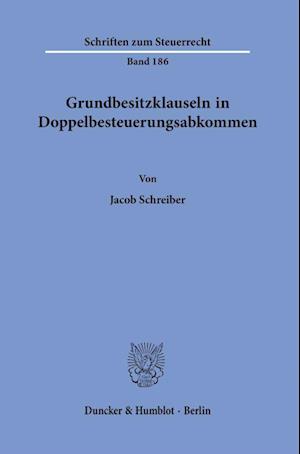 Schriften zum Steuerrecht

Band 186

Grundbesitzklauseln in Doppelbesteuerungsabkommen

Von

Jacob Schreiber

Duncker & Humblot · Berlin